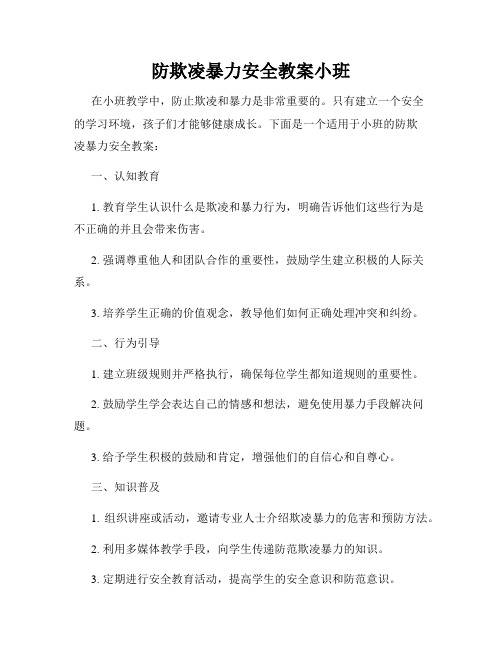 防欺凌暴力安全教案小班

在小班教学中，防止欺凌和暴力是非常重要的。只有建立一个安全的学习环境，孩子们才能够健康成长。下面是一个适用于小班的防欺凌暴力安全教案：

一、认知教育

1. 教育学生认识什么是欺凌和暴力行为，明确告诉他们这些行为是不正确的并且会带来伤害。

2. 强调尊重他人和团队合作的重要性，鼓励学生建立积极的人际关系。

3. 培养学生正确的价值观念，教导他们如何正确处理冲突和纠纷。

二、行为引导

1. 建立班级规则并严格执行，确保每位学生都知道规则的重要性。

2. 鼓励学生学会表达自己的情感和想法，避免使用暴力手段解决问题。

3. 给予学生积极的鼓励和肯定，增强他们的自信心和自尊心。

三、知识普及

1. 组织讲座或活动，邀请专业人士介绍欺凌暴力的危害和预防方法。

2. 利用多媒体教学手段，向学生传递防范欺凌暴力的知识。

3. 定期进行安全教育活动，提高学生的安全意识和防范意识。